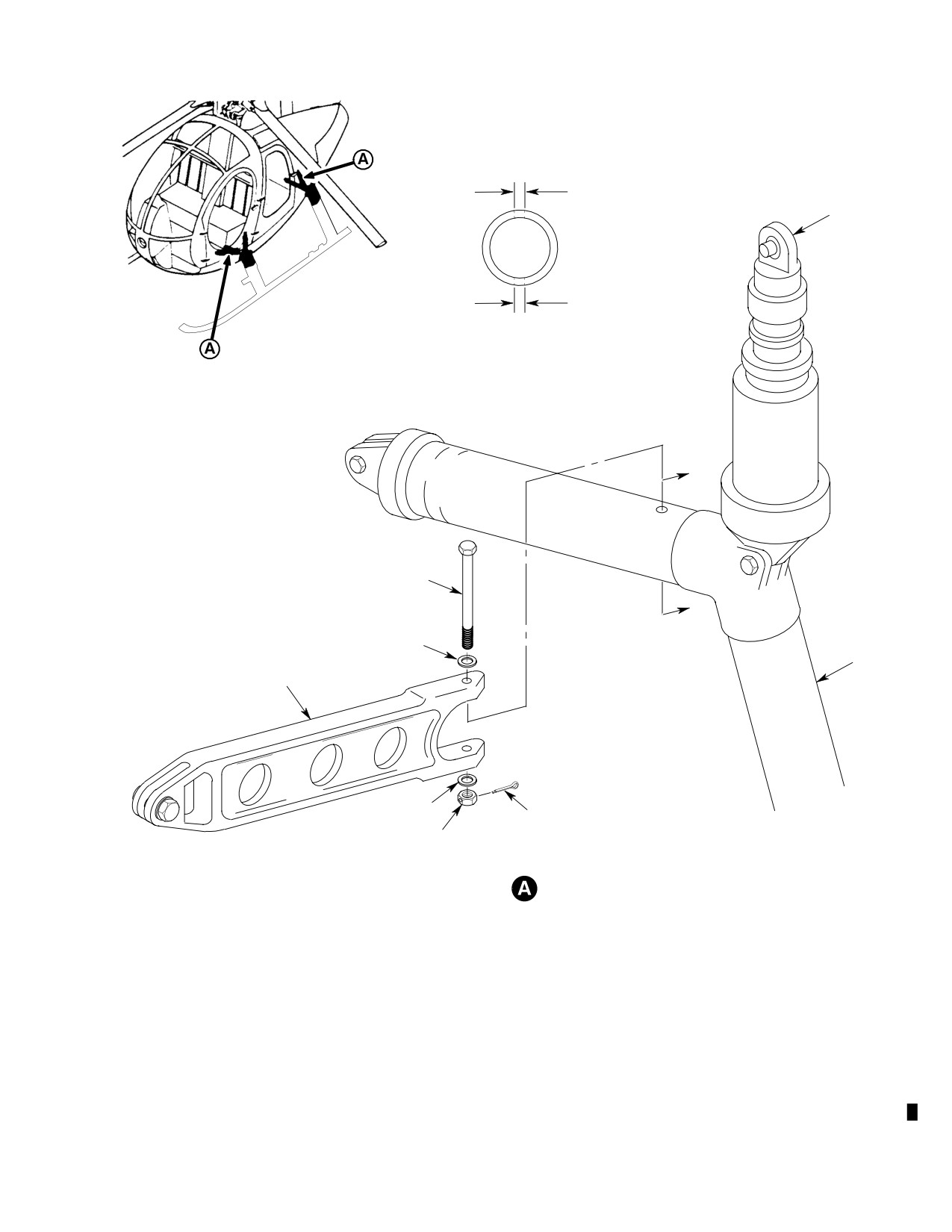 A

A

A